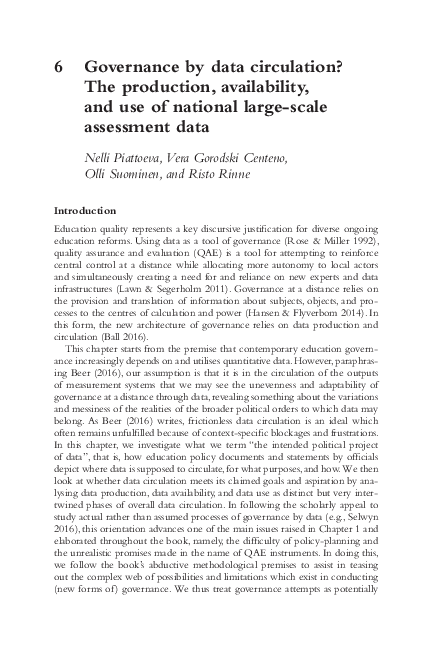 6 Governance by data circulation? The production, availability, and use of national large-scale assessment data

Nelli Piattoeva, Vera Gorodski Centeno, Olli Suominen, and Risto Rinne

Introduction

Education quality represents a key discursive justification for diverse ongoing education reforms. Using data as a tool of governance (Rose & Miller 1992), quality assurance and evaluation (QAE) is a tool for attempting to reinforce central control at a distance while allocating more autonomy to local actors and simultaneously creating a need for and reliance on new experts and data infrastructures (Lawn & Segerholm 2011). Governance at a distance relies on the provision and translation of information about subjects, objects, and processes to the centres of calculation and power (Hansen & Flyverbom 2014). In this form, the new architecture of governance relies on data production and circulation (Ball 2016).

This chapter starts from the premise that contemporary education governance increasingly depends on and utilises quantitative data. However, paraphrasing Beer (2016), our assumption is that it is in the circulation of the outputs of measurement systems that we may see the unevenness and adaptability of governance at a distance through data, revealing something about the variations and messiness of the realities of the broader political orders to which data may belong. As Beer (2016) writes, frictionless data circulation is an ideal which often remains unfulfilled because of context-specific blockages and frustrations. In this chapter, we investigate what we term "the intended political project of data", that is, how education policy documents and statements by officials depict where data is supposed to circulate, for what purposes, and how. We then look at whether data circulation meets its claimed goals and aspiration by analysing data production, data availability, and data use as distinct but very intertwined phases of overall data circulation. In following the scholarly appeal to study actual rather than assumed processes of governance by data (e.g., Selwyn 2016), this orientation advances one of the main issues raised in Chapter 1 and elaborated throughout the book, namely, the difficulty of policy-planning and the unrealistic promises made in the name of QAE instruments. In doing this, we follow the book's abductive methodological premises to assist in teasing out the complex web of possibilities and limitations which exist in conducting (new forms of) governance. We thus treat governance attempts as potentially